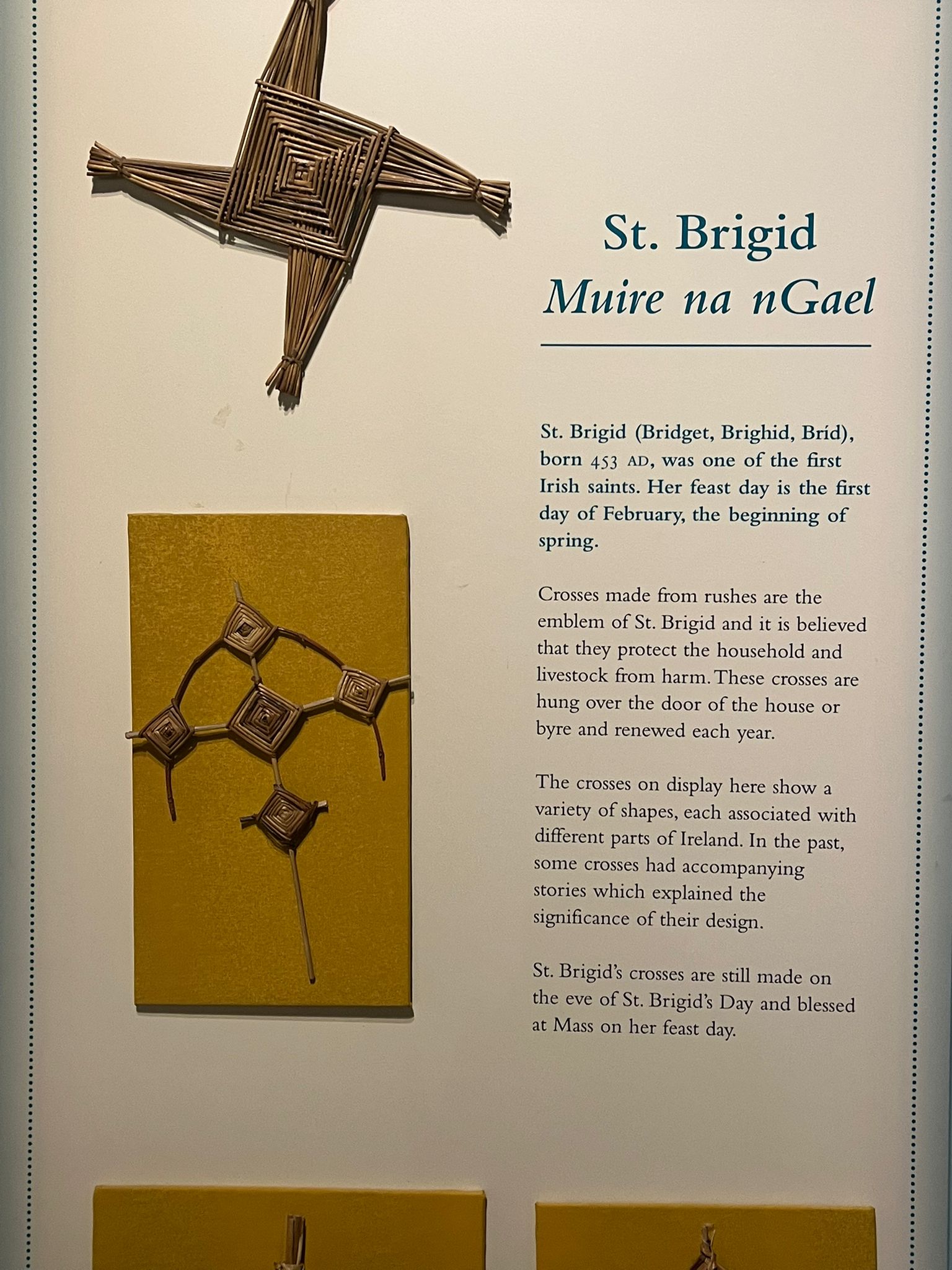 St. Brigid
Muire na nGael

St. Brigid (Bridget, Brighid, Bríd), born 453 AD, was one of the first Irish saints. Her feast day is the first day of February, the beginning of spring.

Crosses made from rushes are the emblem of St. Brigid and it is believed that they protect the household and livestock from harm. These crosses are hung over the door of the house or byre and renewed each year.

The crosses on display here show a variety of shapes, each associated with different parts of Ireland. In the past, some crosses had accompanying stories which explained the significance of their design.

St. Brigid's crosses are still made on the eve of St. Brigid's Day and blessed at Mass on her feast day.